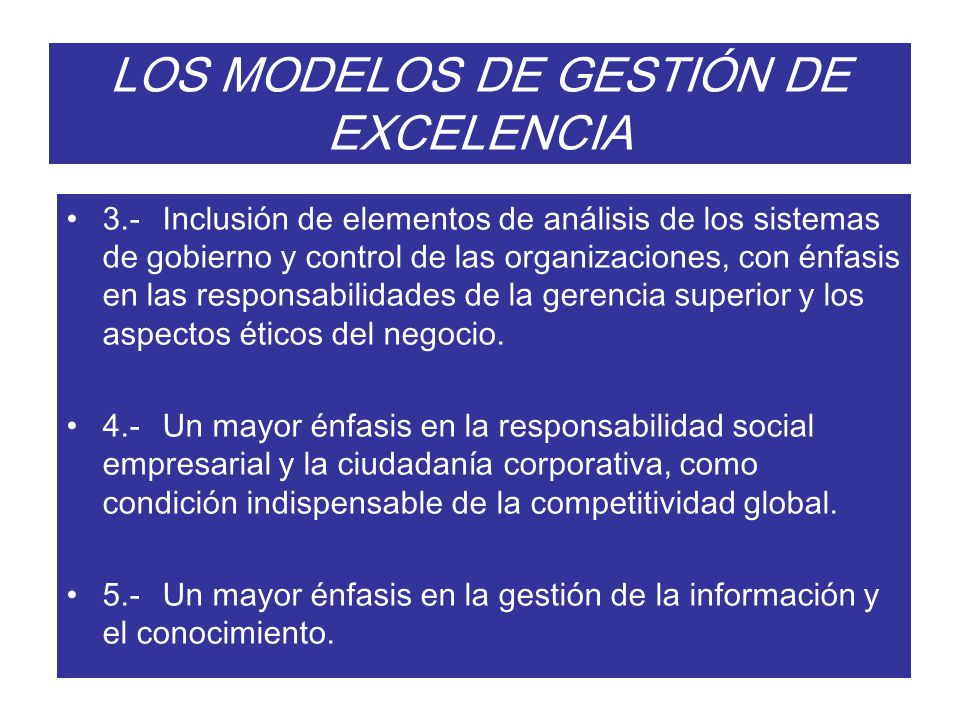 LOS MODELOS DE GESTIÓN DE EXCELENCIA

• 3.- Inclusión de elementos de análisis de los sistemas de gobierno y control de las organizaciones, con énfasis en las responsabilidades de la gerencia superior y los aspectos éticos del negocio.

• 4.- Un mayor énfasis en la responsabilidad social empresarial y la ciudadanía corporativa, como condición indispensable de la competitividad global.

• 5.- Un mayor énfasis en la gestión de la información y el conocimiento.